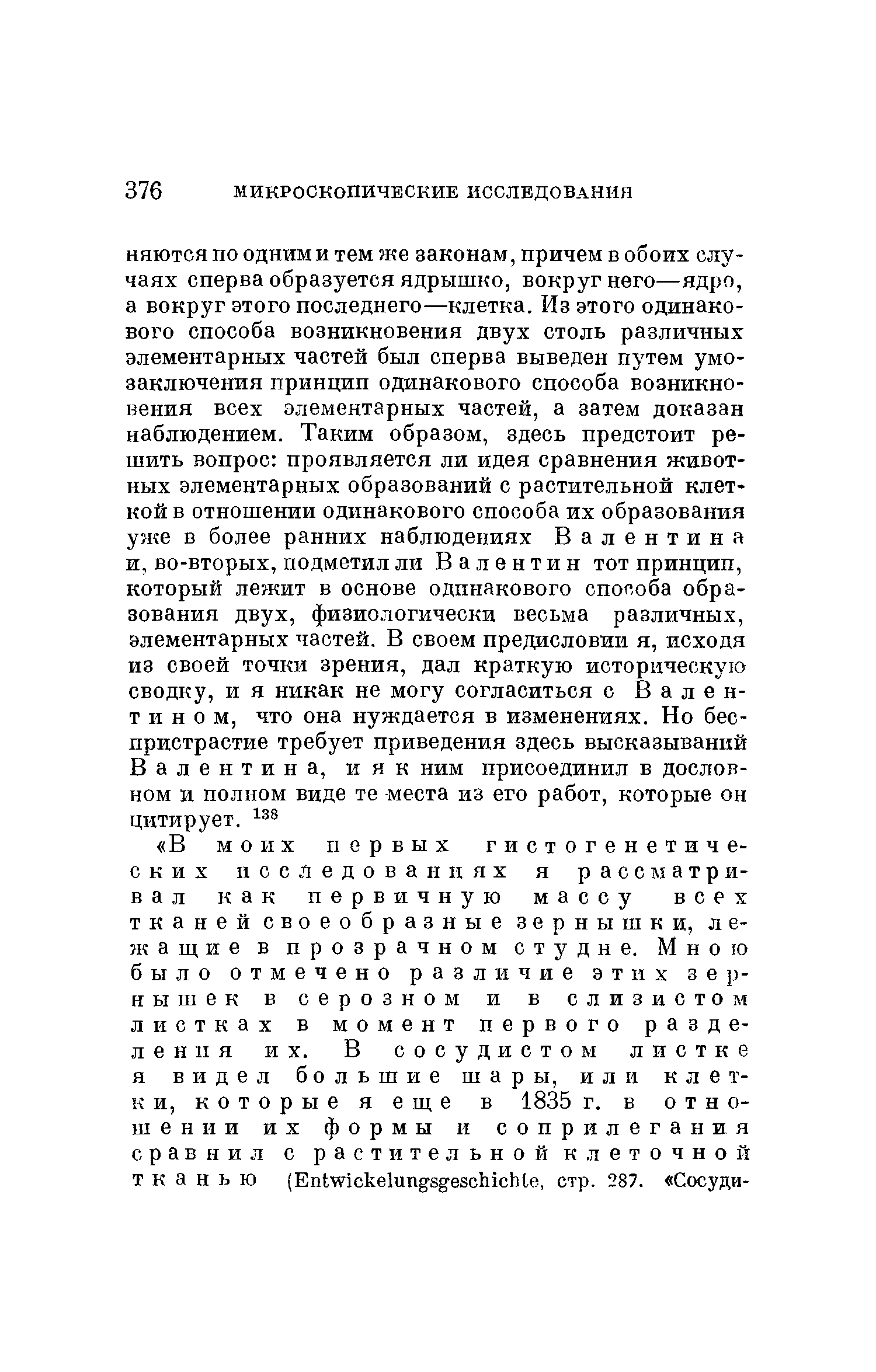 376 МИКРОСКОПИЧЕСКИЕ ИССЛЕДОВАНИЯ

няются по одним и тем же законам, причем в обоих случаях сперва образуется ядрышко, вокруг него—ядро, а вокруг этого последнего—клетка. Из этого одинакового способа возникновения двух столь различных элементарных частей был сперва выведен путем умозаключения принцип одинакового способа возникновения всех элементарных частей, а затем доказан наблюдением. Таким образом, здесь предстоит решить вопрос: проявляется ли идея сравнения животных элементарных образований с растительной клеткой в отношении одинакового способа их образования уже в более ранних наблюдениях Валентина и, во-вторых, подметил ли Валентин тот принцип, который лежит в основе одинакового способа образования двух, физиологически весьма различных, элементарных частей. В своем предисловии я, исходя из своей точки зрения, дал краткую историческую сводку, и я никак не могу согласиться с Валентином, что она нуждается в изменениях. Но беспристрастие требует приведения здесь высказываний Валентина, и я к ним присоединил в дословном и полном виде те места из его работ, которые он цитирует. $^{138}$

«В моих первых гистогенетических исследованиях я рассматривал как первичную массу всех тканей своеобразные зернышки, лежащие в прозрачном студне. Мною было отмечено различие этих зернышек в серозном и в слизистом листках в момент первого разделения их. В сосудистом листке я видел большие шары, или клетки, которые я еще в 1835 г. в отношении их формы и соприлегания сравнил с растительной клеточной тканью (Entwickelungsgeschichte, стр. 287. «Сосуди-